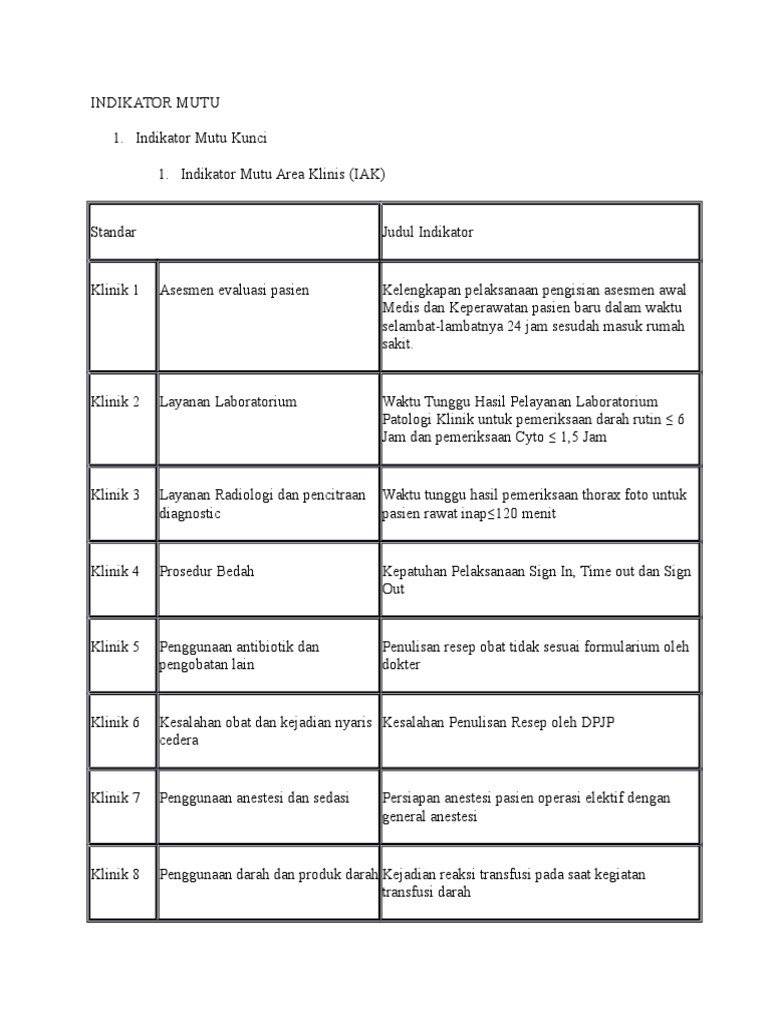 INDIKATOR MUTU

1. Indikator Mutu Kunci

1. Indikator Mutu Area Klinis (IAK)

| Standar | | Judul Indikator |
|---|---|---|
| Klinik 1 | Asesmen evaluasi pasien | Kelengkapan pelaksanaan pengisian asesmen awal Medis dan Keperawatan pasien baru dalam waktu selambat-lambatnya 24 jam sesudah masuk rumah sakit. |
| Klinik 2 | Layanan Laboratorium | Waktu Tunggu Hasil Pelayanan Laboratorium Patologi Klinik untuk pemeriksaan darah rutin ≤ 6 Jam dan pemeriksaan Cyto ≤ 1,5 Jam |
| Klinik 3 | Layanan Radiologi dan pencitraan diagnostic | Waktu tunggu hasil pemeriksaan thorax foto untuk pasien rawat inap≤120 menit |
| Klinik 4 | Prosedur Bedah | Kepatuhan Pelaksanaan Sign In, Time out dan Sign Out |
| Klinik 5 | Penggunaan antibiotik dan pengobatan lain | Penulisan resep obat tidak sesuai formularium oleh dokter |
| Klinik 6 | Kesalahan obat dan kejadian nyaris cedera | Kesalahan Penulisan Resep oleh DPJP |
| Klinik 7 | Penggunaan anestesi dan sedasi | Persiapan anestesi pasien operasi elektif dengan general anestesi |
| Klinik 8 | Penggunaan darah dan produk darah | Kejadian reaksi transfusi pada saat kegiatan transfusi darah |